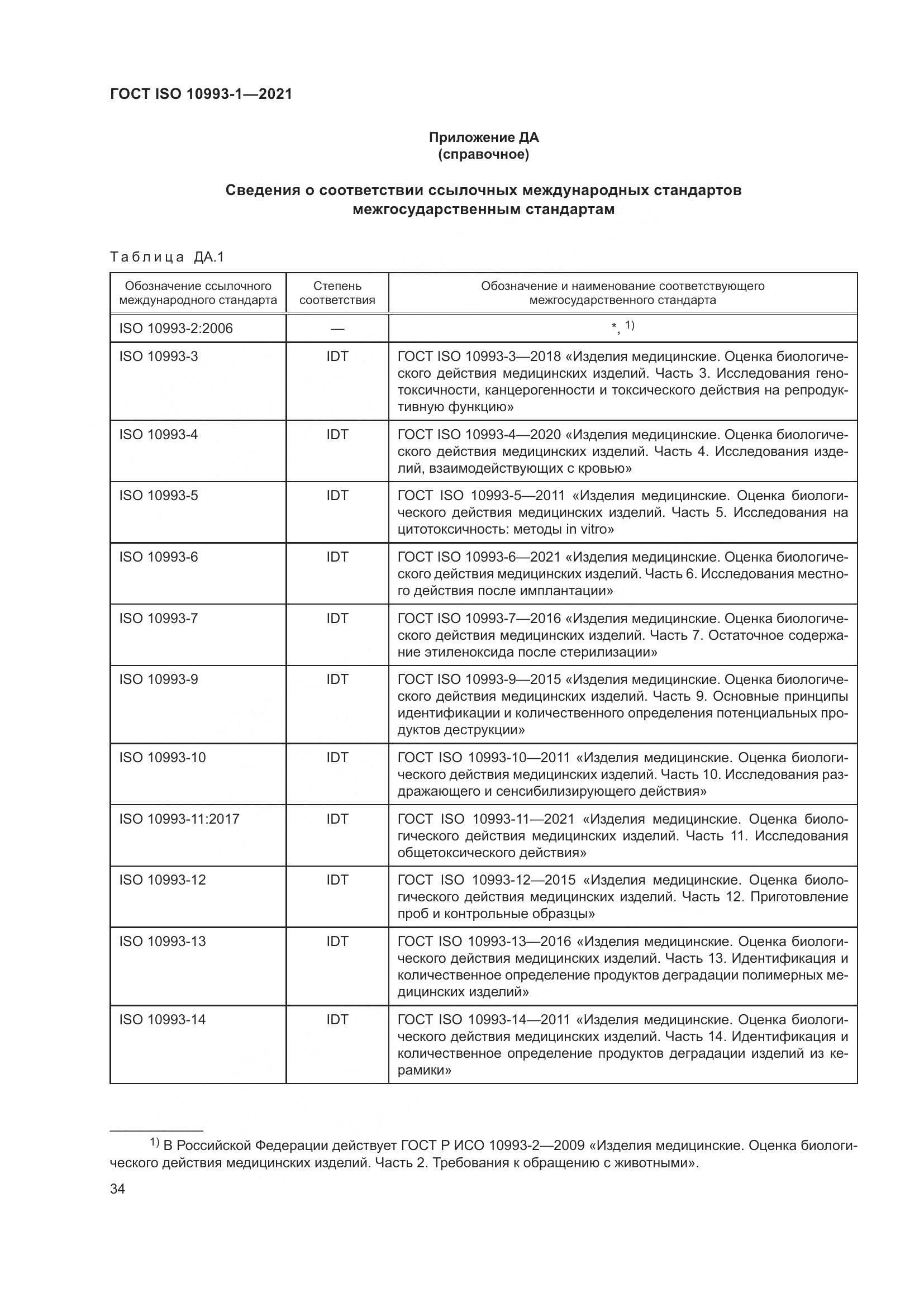 ГОСТ ISO 10993-1—2021

Приложение ДА
(справочное)

Сведения о соответствии ссылочных международных стандартов межгосударственным стандартам

Таблица ДА.1

| Обозначение ссылочного международного стандарта | Степень соответствия | Обозначение и наименование соответствующего межгосударственного стандарта |
|---|---|---|
| ISO 10993-2:2006 | — | *, $^{1)}$ |
| ISO 10993-3 | IDT | ГОСТ ISO 10993-3—2018 «Изделия медицинские. Оценка биологического действия медицинских изделий. Часть 3. Исследования генотоксичности, канцерогенности и токсического действия на репродуктивную функцию» |
| ISO 10993-4 | IDT | ГОСТ ISO 10993-4—2020 «Изделия медицинские. Оценка биологического действия медицинских изделий. Часть 4. Исследования изделий, взаимодействующих с кровью» |
| ISO 10993-5 | IDT | ГОСТ ISO 10993-5—2011 «Изделия медицинские. Оценка биологического действия медицинских изделий. Часть 5. Исследования на цитотоксичность: методы in vitro» |
| ISO 10993-6 | IDT | ГОСТ ISO 10993-6—2021 «Изделия медицинские. Оценка биологического действия медицинских изделий. Часть 6. Исследования местного действия после имплантации» |
| ISO 10993-7 | IDT | ГОСТ ISO 10993-7—2016 «Изделия медицинские. Оценка биологического действия медицинских изделий. Часть 7. Остаточное содержание этиленоксида после стерилизации» |
| ISO 10993-9 | IDT | ГОСТ ISO 10993-9—2015 «Изделия медицинские. Оценка биологического действия медицинских изделий. Часть 9. Основные принципы идентификации и количественного определения потенциальных продуктов деструкции» |
| ISO 10993-10 | IDT | ГОСТ ISO 10993-10—2011 «Изделия медицинские. Оценка биологического действия медицинских изделий. Часть 10. Исследования раздражающего и сенсибилизирующего действия» |
| ISO 10993-11:2017 | IDT | ГОСТ ISO 10993-11—2021 «Изделия медицинские. Оценка биологического действия медицинских изделий. Часть 11. Исследования общетоксического действия» |
| ISO 10993-12 | IDT | ГОСТ ISO 10993-12—2015 «Изделия медицинские. Оценка биологического действия медицинских изделий. Часть 12. Приготовление проб и контрольные образцы» |
| ISO 10993-13 | IDT | ГОСТ ISO 10993-13—2016 «Изделия медицинские. Оценка биологического действия медицинских изделий. Часть 13. Идентификация и количественное определение продуктов деградации полимерных медицинских изделий» |
| ISO 10993-14 | IDT | ГОСТ ISO 10993-14—2011 «Изделия медицинские. Оценка биологического действия медицинских изделий. Часть 14. Идентификация и количественное определение продуктов деградации изделий из керамики» |

$^{1)}$ В Российской Федерации действует ГОСТ Р ИСО 10993-2—2009 «Изделия медицинские. Оценка биологического действия медицинских изделий. Часть 2. Требования к обращению с животными».

34